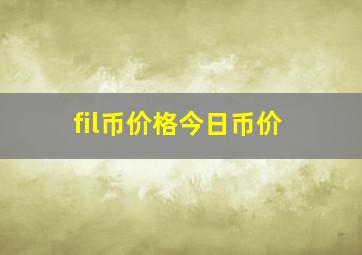 fil币价格今日币价